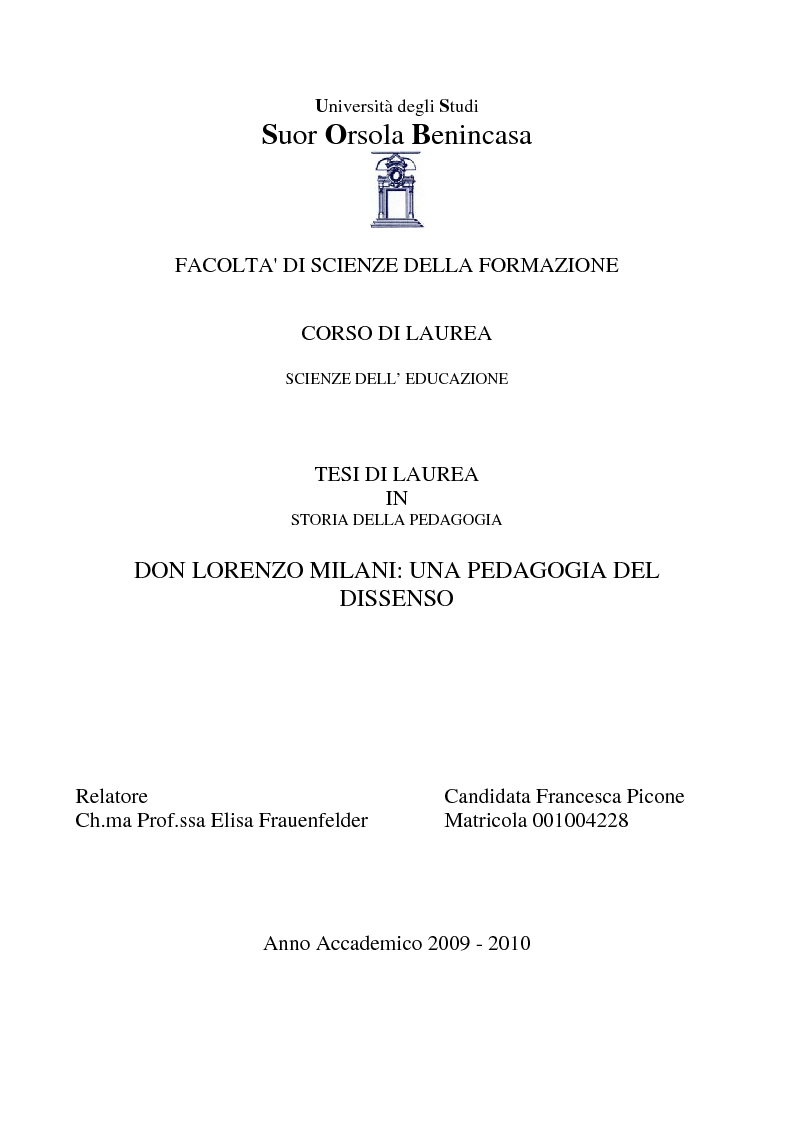 Università degli Studi
Suor Orsola Benincasa

FACOLTA' DI SCIENZE DELLA FORMAZIONE

CORSO DI LAUREA

SCIENZE DELL' EDUCAZIONE

TESI DI LAUREA
IN
STORIA DELLA PEDAGOGIA

DON LORENZO MILANI: UNA PEDAGOGIA DEL DISSENSO

Relatore
Ch.ma Prof.ssa Elisa Frauenfelder

Candidata Francesca Picone
Matricola 001004228

Anno Accademico 2009 - 2010